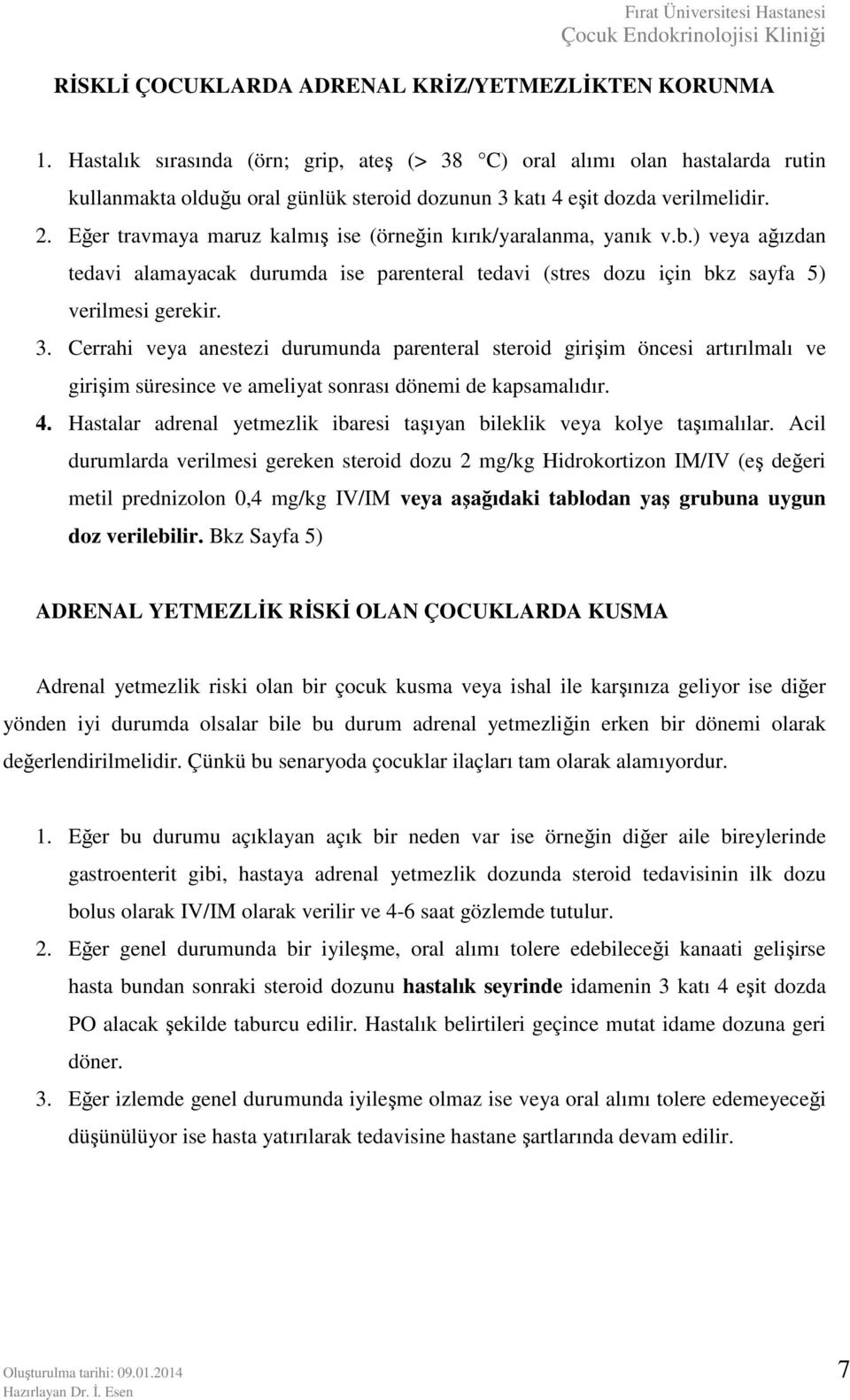 Fırat Üniversitesi Hastanesi
Çocuk Endokrinolojisi Kliniği

RİSKLİ ÇOCUKLARDA ADRENAL KRİZ/YETMEZLİKTEN KORUNMA

1. Hastalık sırasında (örn; grip, ateş (> 38 C) oral alımı olan hastalarda rutin kullanmakta olduğu oral günlük steroid dozunun 3 katı 4 eşit dozda verilmelidir.
2. Eğer travmaya maruz kalmış ise (örneğin kırık/yaralanma, yanık v.b.) veya ağızdan tedavi alamayacak durumda ise parenteral tedavi (stres dozu için bkz sayfa 5) verilmesi gerekir.
3. Cerrahi veya anestezi durumunda parenteral steroid girişim öncesi artırılmalı ve girişim süresince ve ameliyat sonrası dönemi de kapsamalıdır.
4. Hastalar adrenal yetmezlik ibaresi taşıyan bileklik veya kolye taşımalılar. Acil durumlarda verilmesi gereken steroid dozu 2 mg/kg Hidrokortizon IM/IV (eş değeri metil prednizolon 0,4 mg/kg IV/IM veya aşağıdaki tablodan yaş grubuna uygun doz verilebilir. Bkz Sayfa 5)

ADRENAL YETMEZLİK RİSKİ OLAN ÇOCUKLARDA KUSMA

Adrenal yetmezlik riski olan bir çocuk kusma veya ishal ile karşınıza geliyor ise diğer yönden iyi durumda olsalar bile bu durum adrenal yetmezliğin erken bir dönemi olarak değerlendirilmelidir. Çünkü bu senaryoda çocuklar ilaçları tam olarak alamıyordur.

1. Eğer bu durumu açıklayan açık bir neden var ise örneğin diğer aile bireylerinde gastroenterit gibi, hastaya adrenal yetmezlik dozunda steroid tedavisinin ilk dozu bolus olarak IV/IM olarak verilir ve 4-6 saat gözlemde tutulur.
2. Eğer genel durumunda bir iyileşme, oral alımı tolere edebileceği kanaati gelişirse hasta bundan sonraki steroid dozunu hastalık seyrinde idamenin 3 katı 4 eşit dozda PO alacak şekilde taburcu edilir. Hastalık belirtileri geçince mutat idame dozuna geri döner.
3. Eğer izlemde genel durumunda iyileşme olmaz ise veya oral alımı tolere edemeyeceği düşünülüyor ise hasta yatırılarak tedavisine hastane şartlarında devam edilir.

Oluşturulma tarihi: 09.01.2014
Hazırlayan Dr. İ. Esen
7